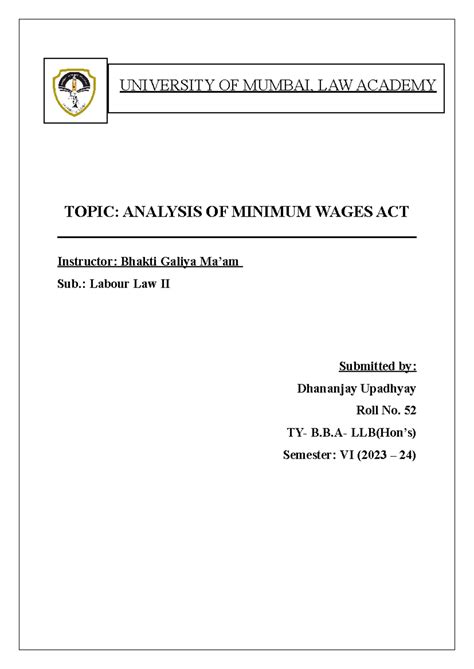 UNIVERSITY OF MUMBAI, LAW ACADEMY

TOPIC: ANALYSIS OF MINIMUM WAGES ACT

Instructor: Bhakti Galiya Ma'am

Sub.: Labour Law II

Submitted by:

Dhananjay Upadhyay

Roll No. 52

TY- B.B.A- LLB(Hon's)

Semester: VI (2023 – 24)